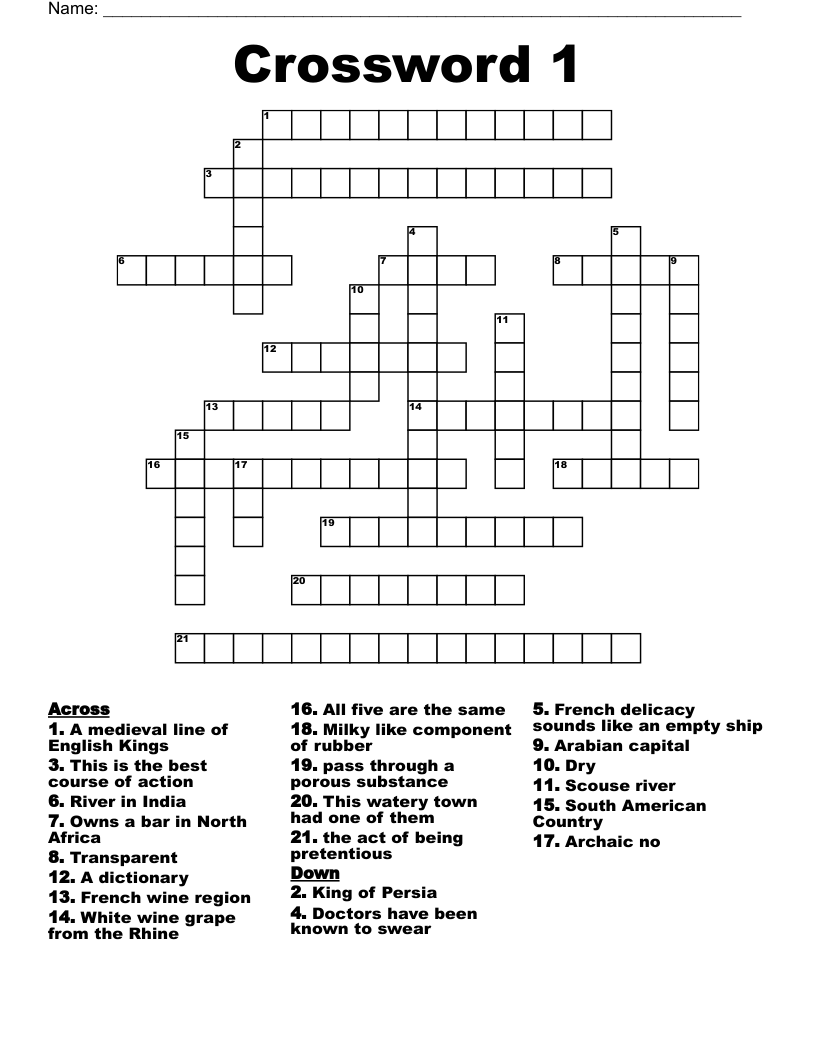 Name: ____

Crossword 1

1
2
3
4
5
6
7
8
9
10
11
12
13
14
15
16
17
18
19
20
21

Across
1. A medieval line of English Kings
3. This is the best course of action
6. River in India
7. Owns a bar in North Africa
8. Transparent
12. A dictionary
13. French wine region
14. White wine grape from the Rhine
16. All five are the same
18. Milky like component of rubber
19. pass through a porous substance
20. This watery town had one of them
21. the act of being pretentious

Down
2. King of Persia
4. Doctors have been known to swear
5. French delicacy sounds like an empty ship
9. Arabian capital
10. Dry
11. Scouse river
15. South American Country
17. Archaic no